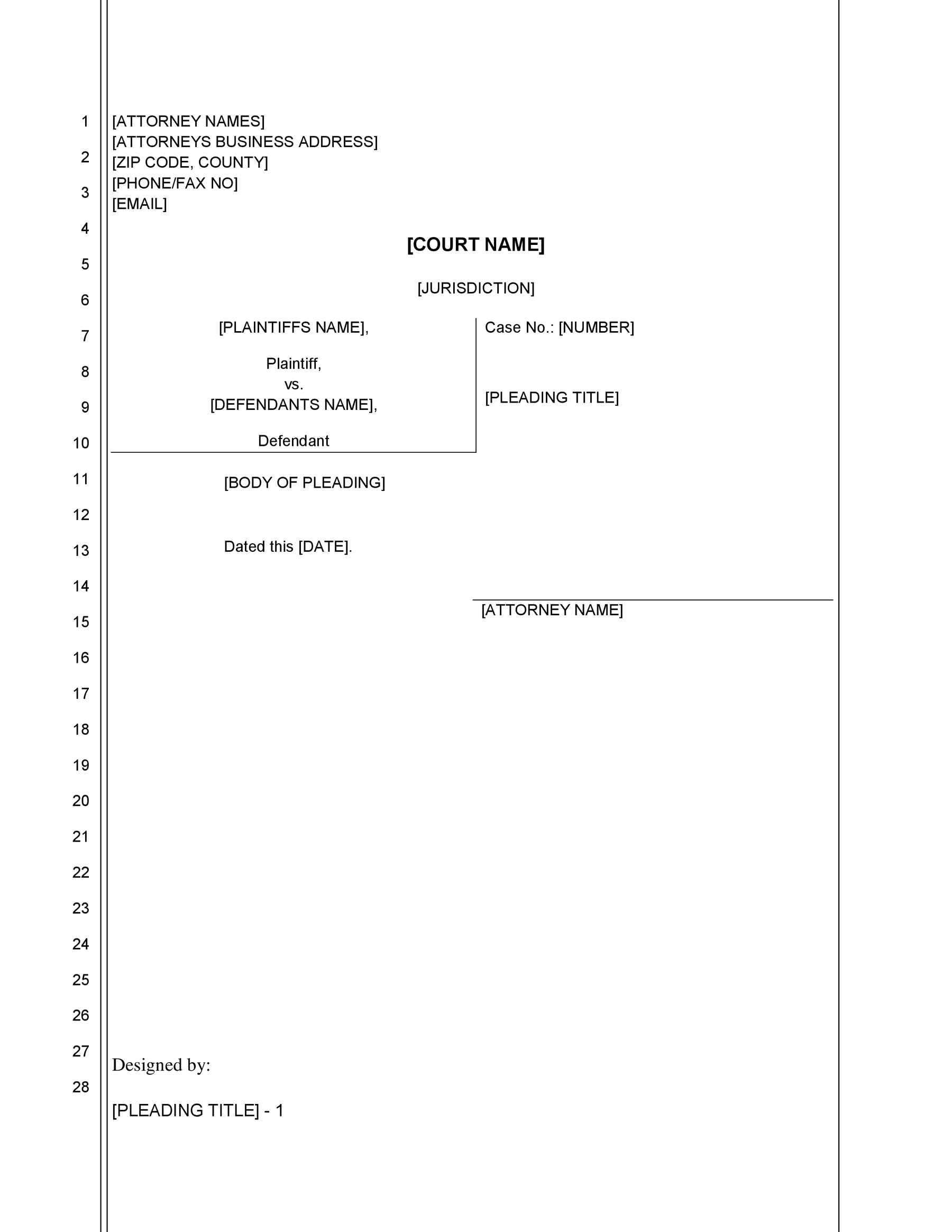 1
2
3
4
5
6
7
8
9
10
11
12
13
14
15
16
17
18
19
20
21
22
23
24
25
26
27
28

[ATTORNEY NAMES]
[ATTORNEYS BUSINESS ADDRESS]
[ZIP CODE, COUNTY]
[PHONE/FAX NO]
[EMAIL]

[COURT NAME]

[JURISDICTION]

[PLAINTIFFS NAME],

Plaintiff,
vs.
[DEFENDANTS NAME],

Defendant

Case No.: [NUMBER]

[PLEADING TITLE]

[BODY OF PLEADING]

Dated this [DATE].

[ATTORNEY NAME]

Designed by:

[PLEADING TITLE] - 1